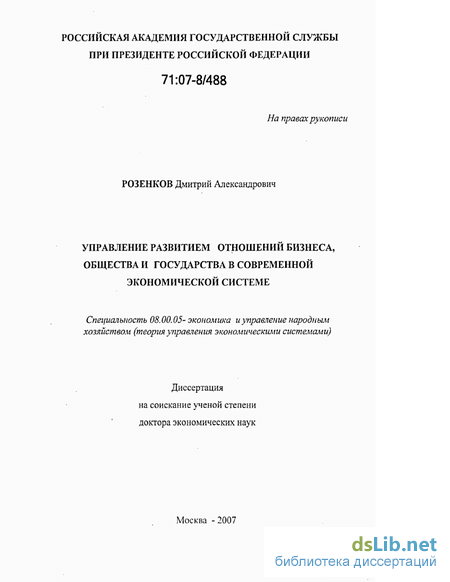 РОССИЙСКАЯ АКАДЕМИЯ ГОСУДАРСТВЕННОЙ СЛУЖБЫ
ПРИ ПРЕЗИДЕНТЕ РОССИЙСКОЙ ФЕДЕРАЦИИ

71:07-8/488

На правах рукописи

РОЗЕНКОВ Дмитрий Александрович

УПРАВЛЕНИЕ РАЗВИТИЕМ ОТНОШЕНИЙ БИЗНЕСА, ОБЩЕСТВА И ГОСУДАРСТВА В СОВРЕМЕННОЙ ЭКОНОМИЧЕСКОЙ СИСТЕМЕ

Специальность 08.00.05- экономика и управление народным хозяйством (теория управления экономическими системами)

Диссертация
на соискание ученой степени
доктора экономических наук

Москва - 2007

dsLib.net
библиотека диссертаций